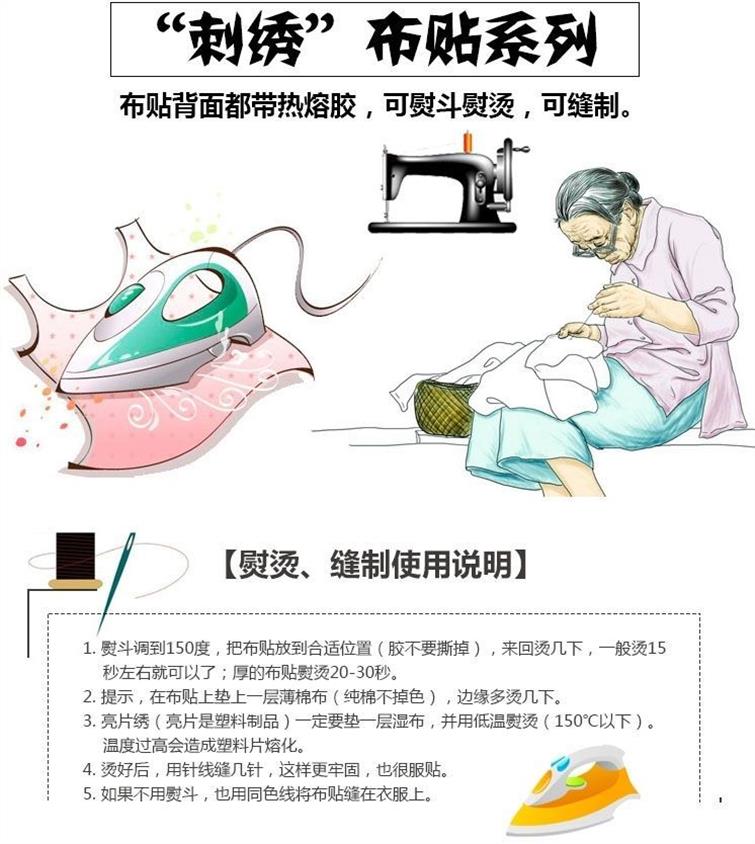 “刺绣”布贴系列

布贴背面都带热熔胶，可熨斗熨烫，可缝制。

【熨烫、缝制使用说明】

1.熨斗调到150度，把布贴放到合适位置（胶不要撕掉），来回烫几下，一般烫15秒左右就可以了；厚的布贴熨烫20-30秒。
2.提示，在布贴上垫上一层薄棉布（纯棉不掉色），边缘多烫几下。
3.亮片绣（亮片是塑料制品）一定要垫一层湿布，并用低温熨烫（150°C以下）。温度过高会造成塑料片熔化。
4.烫好后，用针线缝几针，这样更牢固，也很服贴。
5.如果不用熨斗，也用同色线将布贴缝在衣服上。